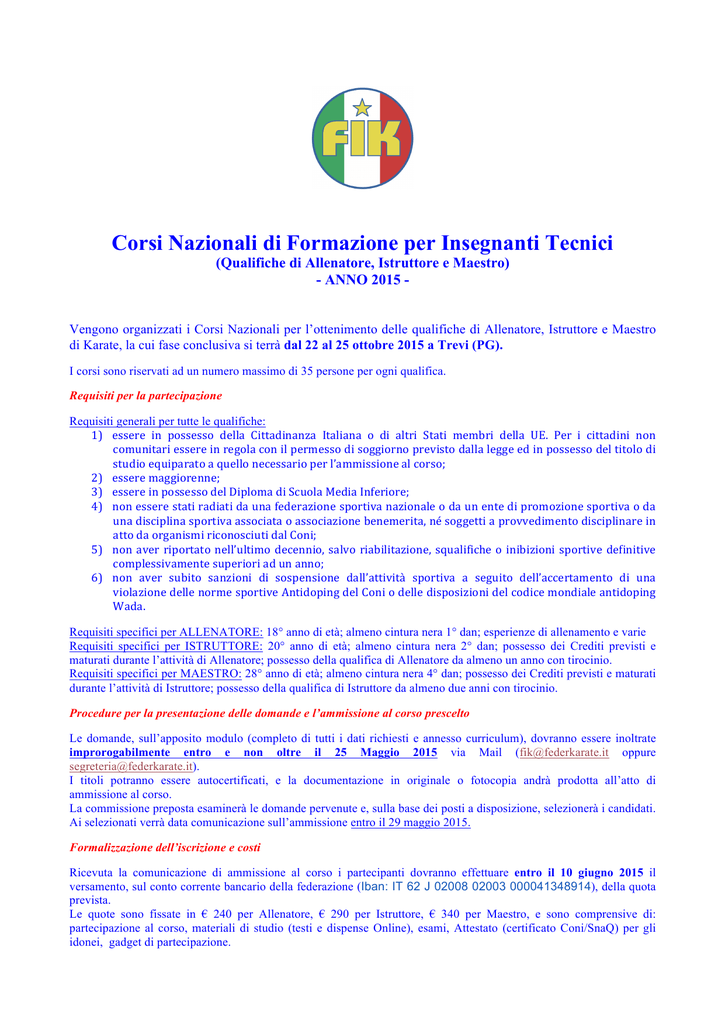 FIK

Corsi Nazionali di Formazione per Insegnanti Tecnici
(Qualifiche di Allenatore, Istruttore e Maestro)
- ANNO 2015 -

Vengono organizzati i Corsi Nazionali per l'ottenimento delle qualifiche di Allenatore, Istruttore e Maestro di Karate, la cui fase conclusiva si terrà dal 22 al 25 ottobre 2015 a Trevi (PG).

I corsi sono riservati ad un numero massimo di 35 persone per ogni qualifica.

Requisiti per la partecipazione

Requisiti generali per tutte le qualifiche:
1) essere in possesso della Cittadinanza Italiana o di altri Stati membri della UE. Per i cittadini non comunitari essere in regola con il permesso di soggiorno previsto dalla legge ed in possesso del titolo di studio equiparato a quello necessario per l'ammissione al corso;
2) essere maggiorenne;
3) essere in possesso del Diploma di Scuola Media Inferiore;
4) non essere stati radiati da una federazione sportiva nazionale o da un ente di promozione sportiva o da una disciplina sportiva associata o associazione benemerita, né soggetti a provvedimento disciplinare in atto da organismi riconosciuti dal Coni;
5) non aver riportato nell'ultimo decennio, salvo riabilitazione, squalifiche o inibizioni sportive definitive complessivamente superiori ad un anno;
6) non aver subito sanzioni di sospensione dall'attività sportiva a seguito dell'accertamento di una violazione delle norme sportive Antidoping del Coni o delle disposizioni del codice mondiale antidoping Wada.

Requisiti specifici per ALLENATORE: 18° anno di età; almeno cintura nera 1° dan; esperienze di allenamento e varie
Requisiti specifici per ISTRUTTORE: 20° anno di età; almeno cintura nera 2° dan; possesso dei Crediti previsti e maturati durante l'attività di Allenatore; possesso della qualifica di Allenatore da almeno un anno con tirocinio.
Requisiti specifici per MAESTRO: 28° anno di età; almeno cintura nera 4° dan; possesso dei Crediti previsti e maturati durante l'attività di Istruttore; possesso della qualifica di Istruttore da almeno due anni con tirocinio.

Procedure per la presentazione delle domande e l'ammissione al corso prescelto

Le domande, sull'apposito modulo (completo di tutti i dati richiesti e annesso curriculum), dovranno essere inoltrate improrogabilmente entro e non oltre il 25 Maggio 2015 via Mail (fik@federkarate.it oppure segreteria@federkarate.it).
I titoli potranno essere autocertificati, e la documentazione in originale o fotocopia andrà prodotta all'atto di ammissione al corso.
La commissione preposta esaminerà le domande pervenute e, sulla base dei posti a disposizione, selezionerà i candidati. Ai selezionati verrà data comunicazione sull'ammissione entro il 29 maggio 2015.

Formalizzazione dell'iscrizione e costi

Ricevuta la comunicazione di ammissione al corso i partecipanti dovranno effettuare entro il 10 giugno 2015 il versamento, sul conto corrente bancario della federazione (Iban: IT 62 J 02008 02003 000041348914), della quota prevista.
Le quote sono fissate in € 240 per Allenatore, € 290 per Istruttore, € 340 per Maestro, e sono comprensive di: partecipazione al corso, materiali di studio (testi e dispense Online), esami, Attestato (certificato Coni/SnaQ) per gli idonei, gadget di partecipazione.